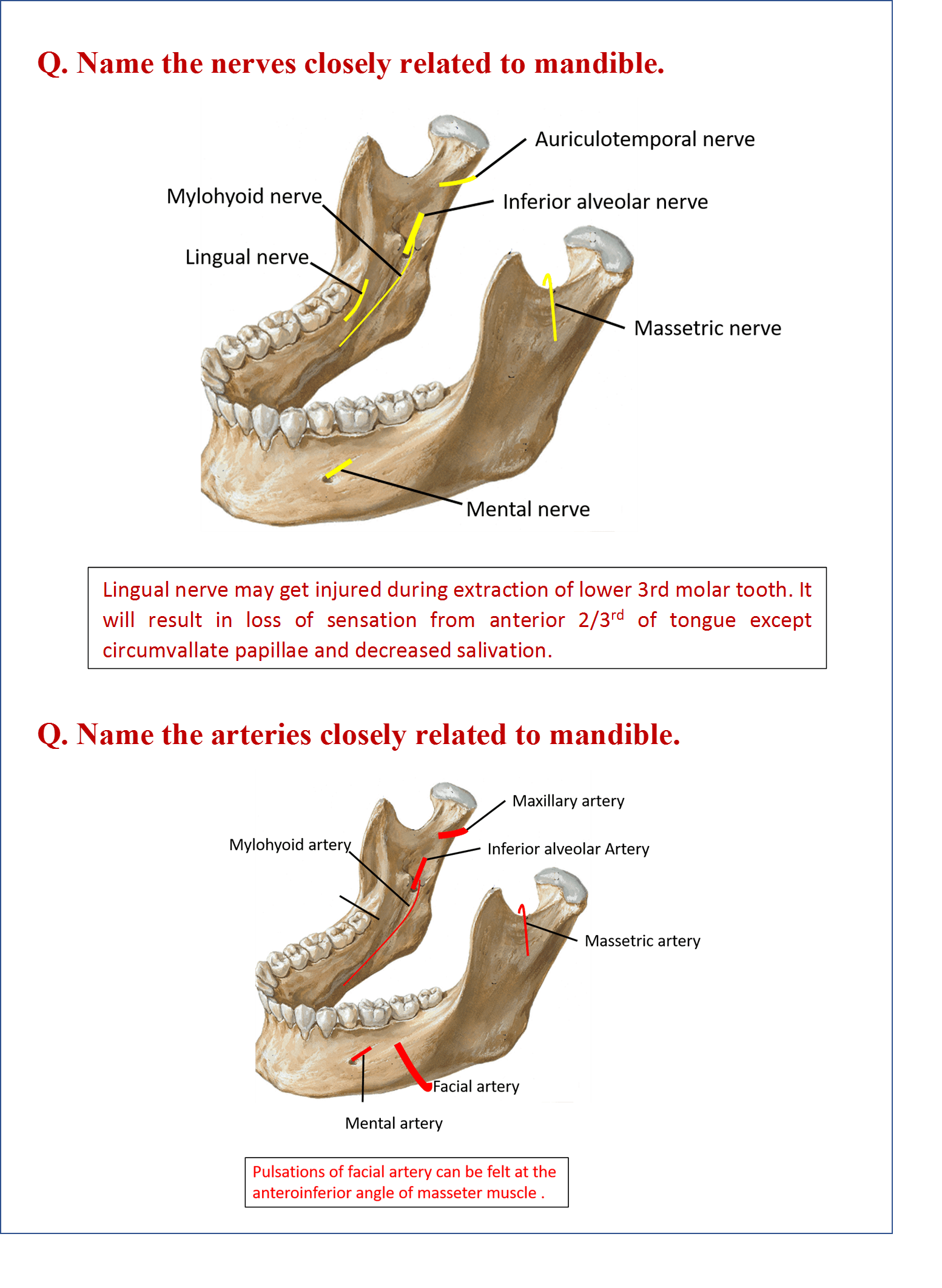 Q. Name the nerves closely related to mandible.

Auriculotemporal nerve

Mylohyoid nerve

Inferior alveolar nerve

Lingual nerve

Massetric nerve

Mental nerve

Lingual nerve may get injured during extraction of lower 3rd molar tooth. It will result in loss of sensation from anterior 2/3$^{rd}$ of tongue except circumvallate papillae and decreased salivation.

Q. Name the arteries closely related to mandible.

Maxillary artery

Mylohyoid artery

Inferior alveolar Artery

Massetric artery

Facial artery

Mental artery

Pulsations of facial artery can be felt at the anteroinferior angle of masseter muscle .